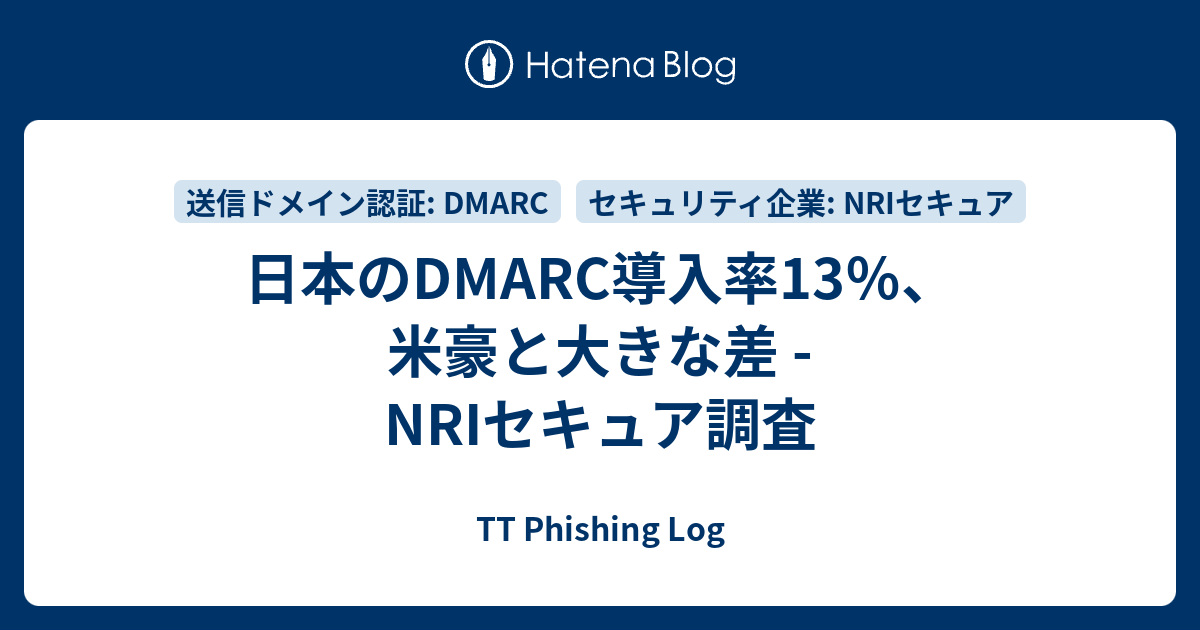 Hatena Blog

送信ドメイン認証: DMARC

セキュリティ企業: NRIセキュア

日本のDMARC導入率13%、米豪と大きな差 - NRIセキュア調査

TT Phishing Log